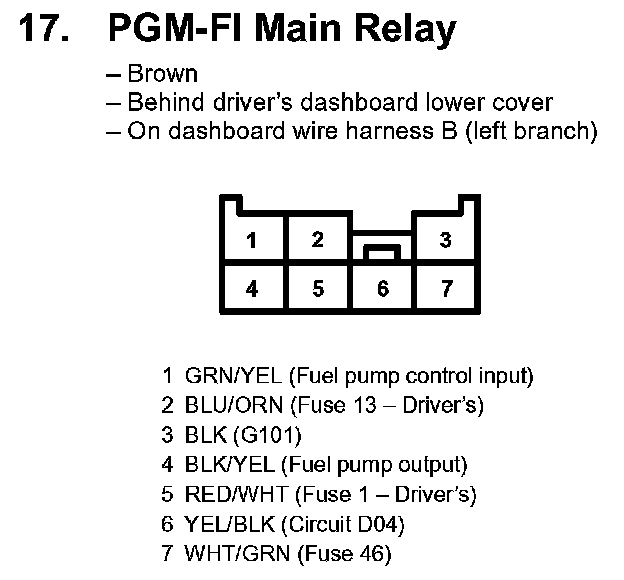 17. PGM-FI Main Relay

– Brown
– Behind driver's dashboard lower cover
– On dashboard wire harness B (left branch)

1
2
3
4
5
6
7

1 GRN/YEL (Fuel pump control input)
2 BLU/ORN (Fuse 13 – Driver's)
3 BLK (G101)
4 BLK/YEL (Fuel pump output)
5 RED/WHT (Fuse 1 – Driver's)
6 YEL/BLK (Circuit D04)
7 WHT/GRN (Fuse 46)